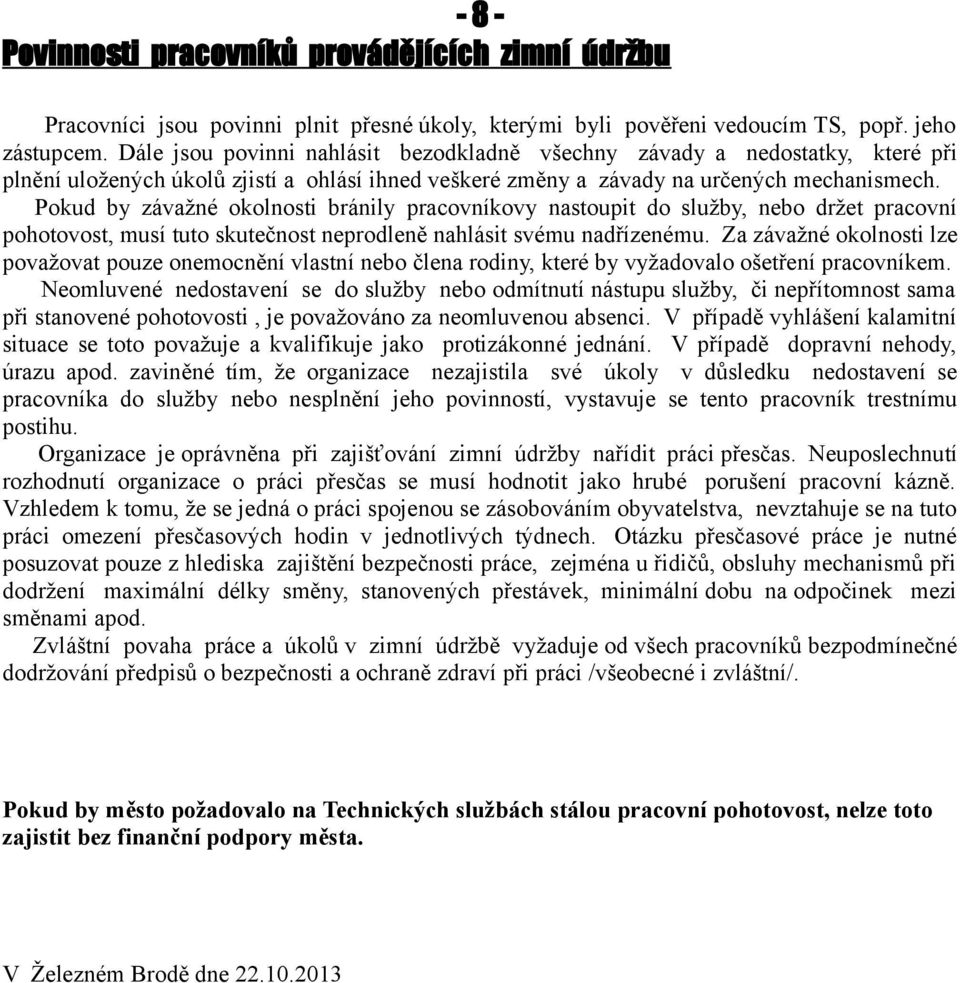 - 8 -

Povinnosti pracovníků provádějících zimní údržbu

Pracovníci jsou povinni plnit přesné úkoly, kterými byli pověřeni vedoucím TS, popř. jeho zástupcem. Dále jsou povinni nahlásit bezodkladně všechny závady a nedostatky, které při plnění uložených úkolů zjistí a ohlásí ihned veškeré změny a závady na určených mechanismech.

Pokud by závažné okolnosti bránily pracovníkovy nastoupit do služby, nebo držet pracovní pohotovost, musí tuto skutečnost neprodleně nahlásit svému nadřízenému. Za závažné okolnosti lze považovat pouze onemocnění vlastní nebo člena rodiny, které by vyžadovalo ošetření pracovníkem.

Neomluvené nedostavení se do služby nebo odmítnutí nástupu služby, či nepřítomnost sama při stanovené pohotovosti , je považováno za neomluvenou absenci. V případě vyhlášení kalamitní situace se toto považuje a kvalifikuje jako protizákonné jednání. V případě dopravní nehody, úrazu apod. zaviněné tím, že organizace nezajistila své úkoly v důsledku nedostavení se pracovníka do služby nebo nesplnění jeho povinností, vystavuje se tento pracovník trestnímu postihu.

Organizace je oprávněna při zajišťování zimní údržby nařídit práci přesčas. Neuposlechnutí rozhodnutí organizace o práci přesčas se musí hodnotit jako hrubé porušení pracovní kázně. Vzhledem k tomu, že se jedná o práci spojenou se zásobováním obyvatelstva, nevztahuje se na tuto práci omezení přesčasových hodin v jednotlivých týdnech. Otázku přesčasové práce je nutné posuzovat pouze z hlediska zajištění bezpečnosti práce, zejména u řidičů, obsluhy mechanismů při dodržení maximální délky směny, stanovených přestávek, minimální dobu na odpočinek mezi směnami apod.

Zvláštní povaha práce a úkolů v zimní údržbě vyžaduje od všech pracovníků bezpodmínečné dodržování předpisů o bezpečnosti a ochraně zdraví při práci /všeobecné i zvláštní/.

Pokud by město požadovalo na Technických službách stálou pracovní pohotovost, nelze toto zajistit bez finanční podpory města.

V Železném Brodě dne 22.10.2013